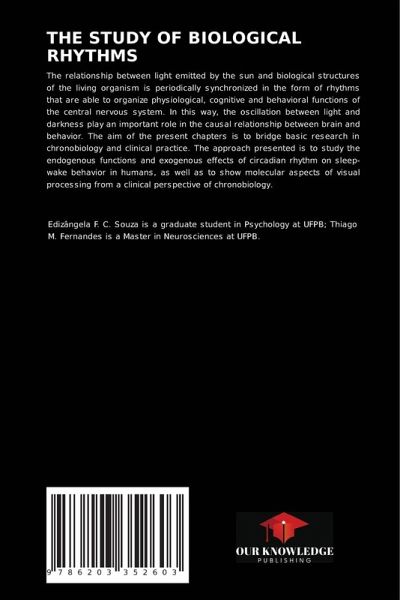 THE STUDY OF BIOLOGICAL RHYTHMS

The relationship between light emitted by the sun and biological structures of the living organism is periodically synchronized in the form of rhythms that are able to organize physiological, cognitive and behavioral functions of the central nervous system. In this way, the oscillation between light and darkness play an important role in the causal relationship between brain and behavior. The aim of the present chapters is to bridge basic research in chronobiology and clinical practice. The approach presented is to study the endogenous functions and exogenous effects of circadian rhythm on sleep-wake behavior in humans, as well as to show molecular aspects of visual processing from a clinical perspective of chronobiology.

Edizângela F. C. Souza is a graduate student in Psychology at UFPB; Thiago M. Fernandes is a Master in Neurosciences at UFPB.

9 786203 352603

OUR KNOWLEDGE
PUBLISHING